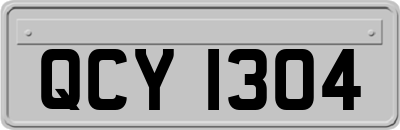 QCY 1304